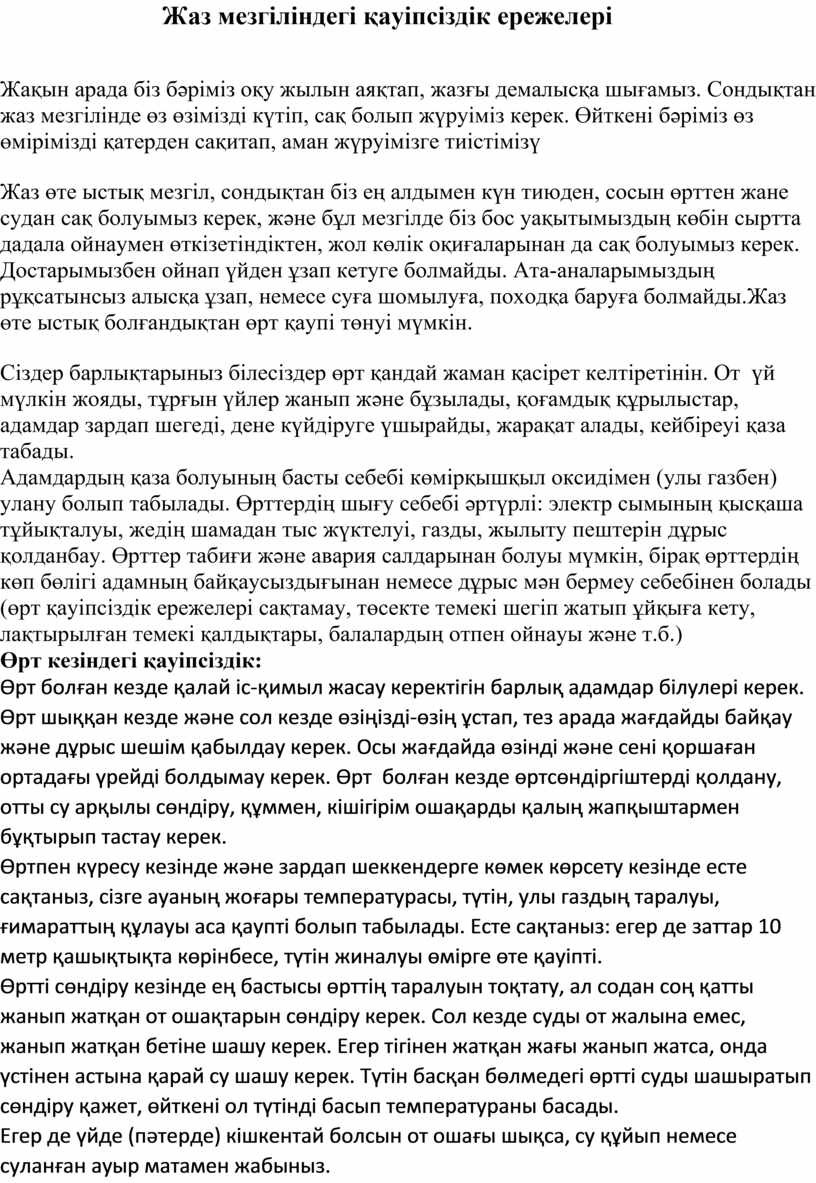 Жаз мезгіліндегі қауіпсіздік ережелері

Жақын арада біз бәріміз оқу жылын аяқтап, жазғы демалысқа шығамыз. Сондықтан жаз мезгілінде өз өзімізді күтіп, сақ болып жүруіміз керек. Өйткені бәріміз өз өмірімізді қатерден сақитап, аман жүруімізге тиістімізү

Жаз өте ыстық мезгіл, сондықтан біз ең алдымен күн тиюден, сосын өрттен жане судан сақ болуымыз керек, және бұл мезгілде біз бос уақытымыздың көбін сыртта дадала ойнаумен өткізетіндіктен, жол көлік оқиғаларынан да сақ болуымыз керек. Достарымызбен ойнап үйден ұзап кетуге болмайды. Ата-аналарымыздың рұқсатынсыз алысқа ұзап, немесе суға шомылуға, походқа баруға болмайды.Жаз өте ыстық болғандықтан өрт қаупі төнуі мүмкін.

Сіздер барлықтарыныз білесіздер өрт қандай жаман қасірет келтіретінін. От үй мүлкін жояды, тұрғын үйлер жанып және бұзылады, қоғамдық құрылыстар, адамдар зардап шегеді, дене күйдіруге үшырайды, жарақат алады, кейбіреуі қаза табады.
Адамдардың қаза болуының басты себебі көмірқышқыл оксидімен (улы газбен) улану болып табылады. Өрттердің шығу себебі әртүрлі: электр сымының қысқаша тұйықталуы, жедің шамадан тыс жүктелуі, газды, жылыту пештерін дұрыс қолданбау. Өрттер табиғи және авария салдарынан болуы мүмкін, бірақ өрттердің көп бөлігі адамның байқаусыздығынан немесе дұрыс мән бермеу себебінен болады (өрт қауіпсіздік ережелері сақтамау, төсекте темекі шегіп жатып ұйқыға кету, лақтырылған темекі қалдықтары, балалардың отпен ойнауы және т.б.)
Өрт кезіндегі қауіпсіздік:
Өрт болған кезде қалай іс-қимыл жасау керектігін барлық адамдар білулері керек. Өрт шыққан кезде және сол кезде өзіңізді-өзің ұстап, тез арада жағдайды байқау және дұрыс шешім қабылдау керек. Осы жағдайда өзінді және сені қоршаған ортадағы үрейді болдымау керек. Өрт болған кезде өртсөндіргіштерді қолдану, отты су арқылы сөндіру, құммен, кішігірім ошақарды қалың жапқыштармен бұқтырып тастау керек.
Өртпен күресу кезінде және зардап шеккендерге көмек көрсету кезінде есте сақтаныз, сізге ауаның жоғары температурасы, түтін, улы газдың таралуы, ғимараттың құлауы аса қаупті болып табылады. Есте сақтаныз: егер де заттар 10 метр қашықтықта көрінбесе, түтін жиналуы өмірге өте қауіпті.
Өртті сөндіру кезінде ең бастысы өрттің таралуын тоқтату, ал содан соң қатты жанып жатқан от ошақтарын сөндіру керек. Сол кезде суды от жалына емес, жанып жатқан бетіне шашу керек. Егер тігінен жатқан жағы жанып жатса, онда үстінен астына қарай су шашу керек. Түтін басқан бөлмедегі өртті суды шашыратып сөндіру қажет, өйткені ол түтінді басып температураны басады.
Егер де үйде (пәтерде) кішкентай болсын от ошағы шықса, су құйып немесе суланған ауыр матамен жабыныз.